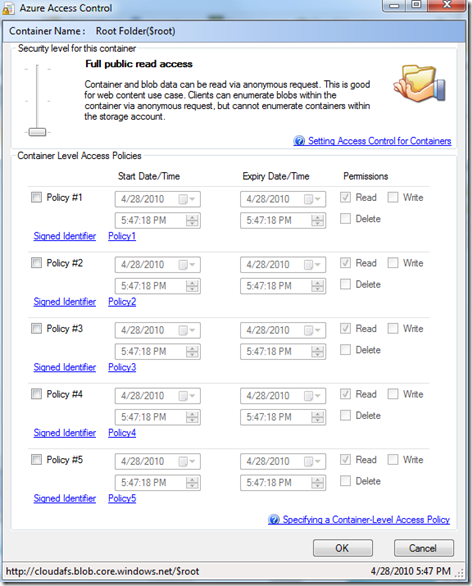 Azure Access Control

Container Name : Root Folder($root)

Security level for this container

Full public read access

Container and blob data can be read via anonymous request. This is good for web content use case. Clients can enumerate blobs within the container via anonymous request, but cannot enumerate containers within the storage account.

Setting Access Control for Containers

Container Level Access Policies

Start Date/Time Expiry Date/Time Permissions

Policy #1 4/28/2010 4/28/2010 Read Write
5:47:18 PM 5:47:18 PM Delete
Signed Identifier Policy1

Policy #2 4/28/2010 4/28/2010 Read Write
5:47:18 PM 5:47:18 PM Delete
Signed Identifier Policy2

Policy #3 4/28/2010 4/28/2010 Read Write
5:47:18 PM 5:47:18 PM Delete
Signed Identifier Policy3

Policy #4 4/28/2010 4/28/2010 Read Write
5:47:18 PM 5:47:18 PM Delete
Signed Identifier Policy4

Policy #5 4/28/2010 4/28/2010 Read Write
5:47:18 PM 5:47:18 PM Delete
Signed Identifier Policy5

Specifying a Container-Level Access Policy

OK Cancel

http://cloudafs.blob.core.windows.net/$root 4/28/2010 5:47 PM